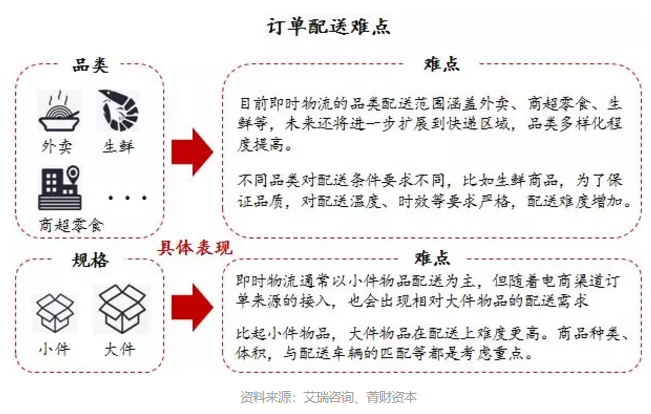 订单配送难点

品类

外卖 生鲜

商超零食 ...

难点

目前即时物流的品类配送范围涵盖外卖、商超零食、生鲜等，未来还将进一步扩展到快递区域，品类多样化程度提高。

不同品类对配送条件要求不同，比如生鲜商品，为了保证品质，对配送温度、时效等要求严格，配送难度增加。

具体表现

规格

小件 大件

难点

即时物流通常以小件物品配送为主，但随着电商渠道订单来源的接入，也会出现相对大件物品的配送需求

比起小件物品，大件物品在配送上难度更高。商品种类、体积，与配送车辆的匹配等都是考虑重点。

资料来源：艾瑞咨询、青财资本